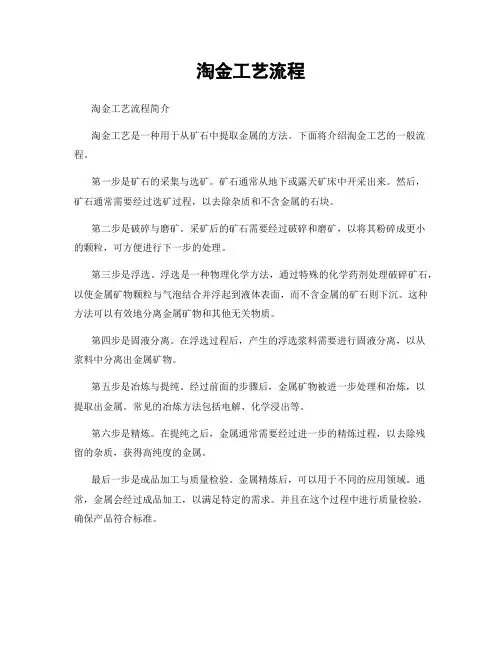 淘金工艺流程

淘金工艺流程简介

淘金工艺是一种用于从矿石中提取金属的方法。下面将介绍淘金工艺的一般流程。

第一步是矿石的采集与选矿。矿石通常从地下或露天矿床中开采出来。然后，矿石通常需要经过选矿过程，以去除杂质和不含金属的石块。

第二步是破碎与磨矿。采矿后的矿石需要经过破碎和磨矿，以将其粉碎成更小的颗粒，可方便进行下一步的处理。

第三步是浮选。浮选是一种物理化学方法，通过特殊的化学药剂处理破碎矿石，以使金属矿物颗粒与气泡结合并浮起到液体表面，而不含金属的矿石则下沉。这种方法可以有效地分离金属矿物和其他无关物质。

第四步是固液分离。在浮选过程后，产生的浮选浆料需要进行固液分离，以从浆料中分离出金属矿物。

第五步是冶炼与提纯。经过前面的步骤后，金属矿物被进一步处理和冶炼，以提取出金属。常见的冶炼方法包括电解、化学浸出等。

第六步是精炼。在提纯之后，金属通常需要经过进一步的精炼过程，以去除残留的杂质，获得高纯度的金属。

最后一步是成品加工与质量检验。金属精炼后，可以用于不同的应用领域。通常，金属会经过成品加工，以满足特定的需求。并且在这个过程中进行质量检验，确保产品符合标准。